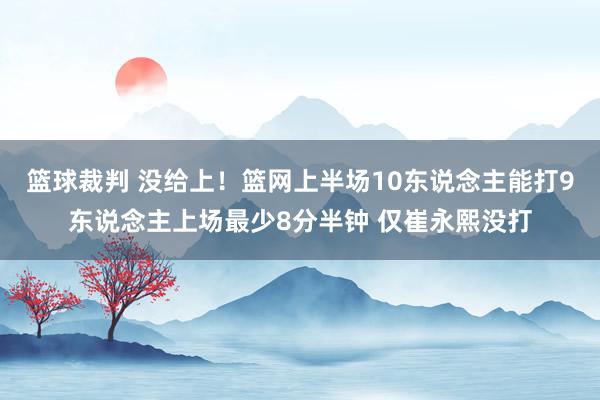 篮球裁判 没给上！篮网上半场10东说念主能打9东说念主上场最少8分半钟 仅崔永熙没打